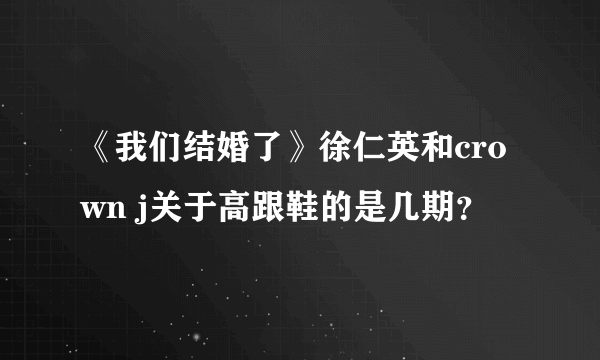 《我们结婚了》徐仁英和crown j关于高跟鞋的是几期?